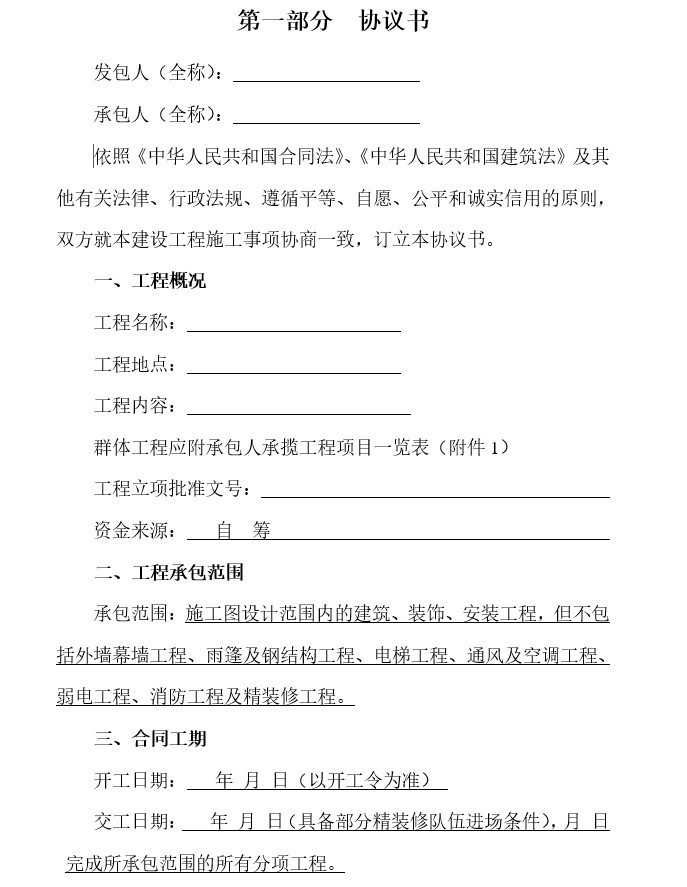 第一部分　协议书

发包人（全称）：

承包人（全称）：

依照《中华人民共和国合同法》、《中华人民共和国建筑法》及其他有关法律、行政法规、遵循平等、自愿、公平和诚实信用的原则，双方就本建设工程施工事项协商一致，订立本协议书。

一、工程概况

工程名称：

工程地点：

工程内容：

群体工程应附承包人承揽工程项目一览表（附件 1）

工程立项批准文号：

资金来源：　自　筹

二、工程承包范围

承包范围：施工图设计范围内的建筑、装饰、安装工程，但不包括外墙幕墙工程、雨篷及钢结构工程、电梯工程、通风及空调工程、弱电工程、消防工程及精装修工程。

三、合同工期

开工日期：　年　月　日（以开工令为准）

交工日期：　年　月　日（具备部分精装修队伍进场条件），月　日完成所承包范围的所有分项工程。